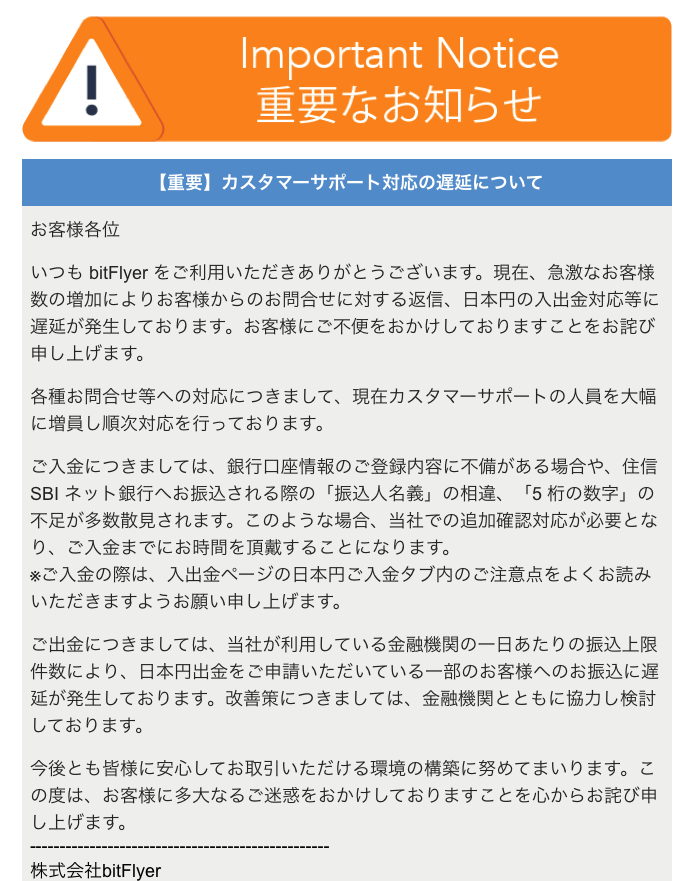 Important Notice
重要なお知らせ

【重要】カスタマーサポート対応の遅延について

お客様各位

いつも bitFlyer をご利用いただきありがとうございます。現在、急激なお客様数の増加によりお客様からのお問合せに対する返信、日本円の入出金対応等に遅延が発生しております。お客様にご不便をおかけしておりますことをお詫び申し上げます。

各種お問合せ等への対応につきまして、現在カスタマーサポートの人員を大幅に増員し順次対応を行っております。

ご入金につきましては、銀行口座情報のご登録内容に不備がある場合や、住信 SBI ネット銀行へお振込される際の「振込人名義」の相違、「5 桁の数字」の不足が多数散見されます。このような場合、当社での追加確認対応が必要となり、ご入金までにお時間を頂戴することになります。
※ご入金の際は、入出金ページの日本円ご入金タブ内のご注意点をよくお読みいただきますようお願い申し上げます。

ご出金につきましては、当社が利用している金融機関の一日あたりの振込上限件数により、日本円出金をご申請いただいている一部のお客様へのお振込に遅延が発生しております。改善策につきましては、金融機関とともに協力し検討しております。

今後とも皆様に安心してお取引いただける環境の構築に努めてまいります。この度は、お客様に多大なるご迷惑をおかけしておりますことを心からお詫び申し上げます。
--------------------------------------------------
株式会社bitFlyer